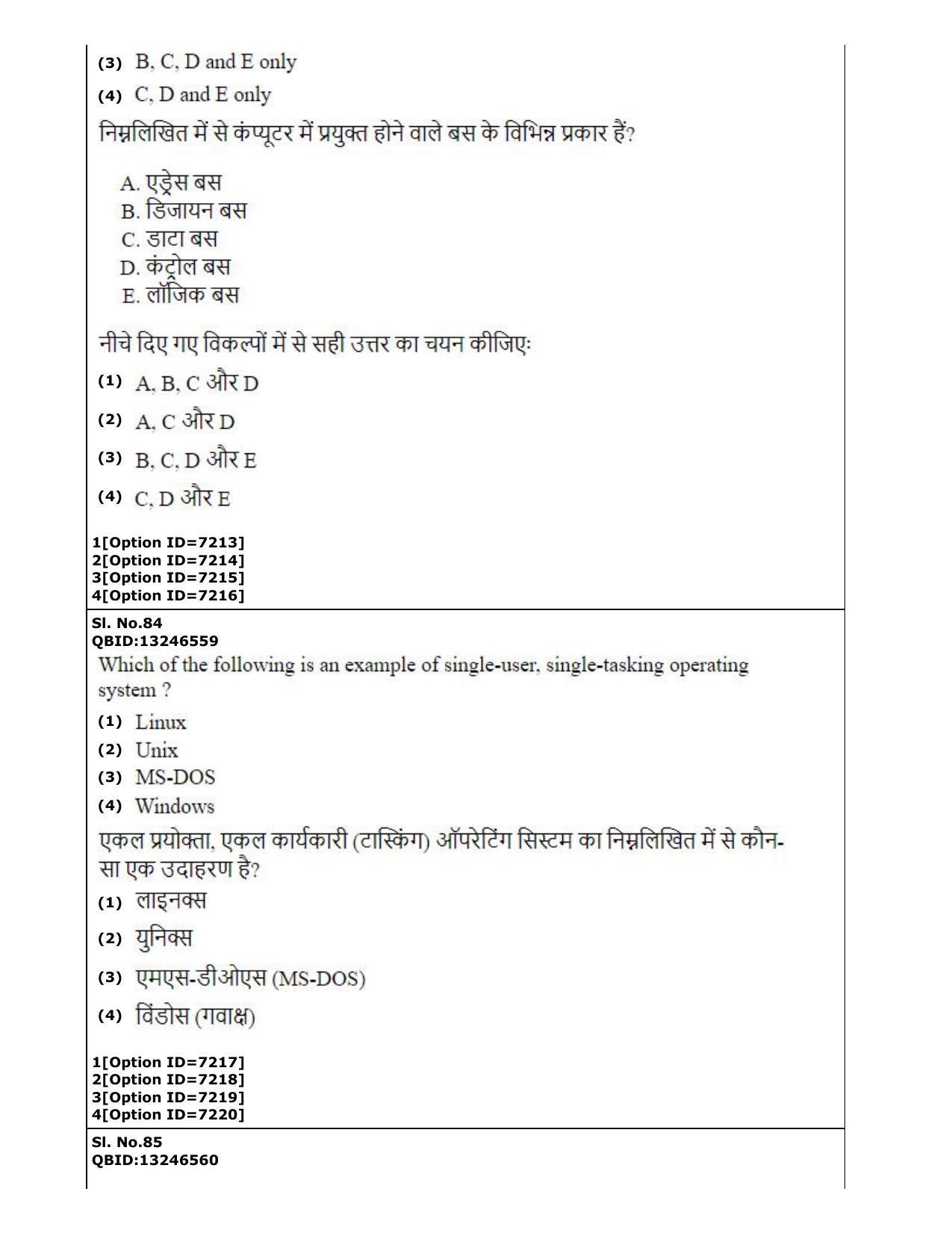 (3) B, C, D and E only
(4) C, D and E only

निम्नलिखित में से कंप्यूटर में प्रयुक्त होने वाले बस के विभिन्न प्रकार हैं?

A. एड्रेस बस
B. डिजायन बस
C. डाटा बस
D. कंट्रोल बस
E. लॉजिक बस

नीचे दिए गए विकल्पों में से सही उत्तर का चयन कीजिएः

(1) A, B, C और D
(2) A, C और D
(3) B, C, D और E
(4) C, D और E

1[Option ID=7213]
2[Option ID=7214]
3[Option ID=7215]
4[Option ID=7216]

Sl. No.84
QBID:13246559
Which of the following is an example of single-user, single-tasking operating system ?
(1) Linux
(2) Unix
(3) MS-DOS
(4) Windows

एकल प्रयोक्ता, एकल कार्यकारी (टास्किंग) ऑपरेटिंग सिस्टम का निम्नलिखित में से कौन-सा एक उदाहरण है?
(1) लाइनक्स
(2) युनिक्स
(3) एमएस-डीओएस (MS-DOS)
(4) विंडोस (गवाक्ष)

1[Option ID=7217]
2[Option ID=7218]
3[Option ID=7219]
4[Option ID=7220]

Sl. No.85
QBID:13246560